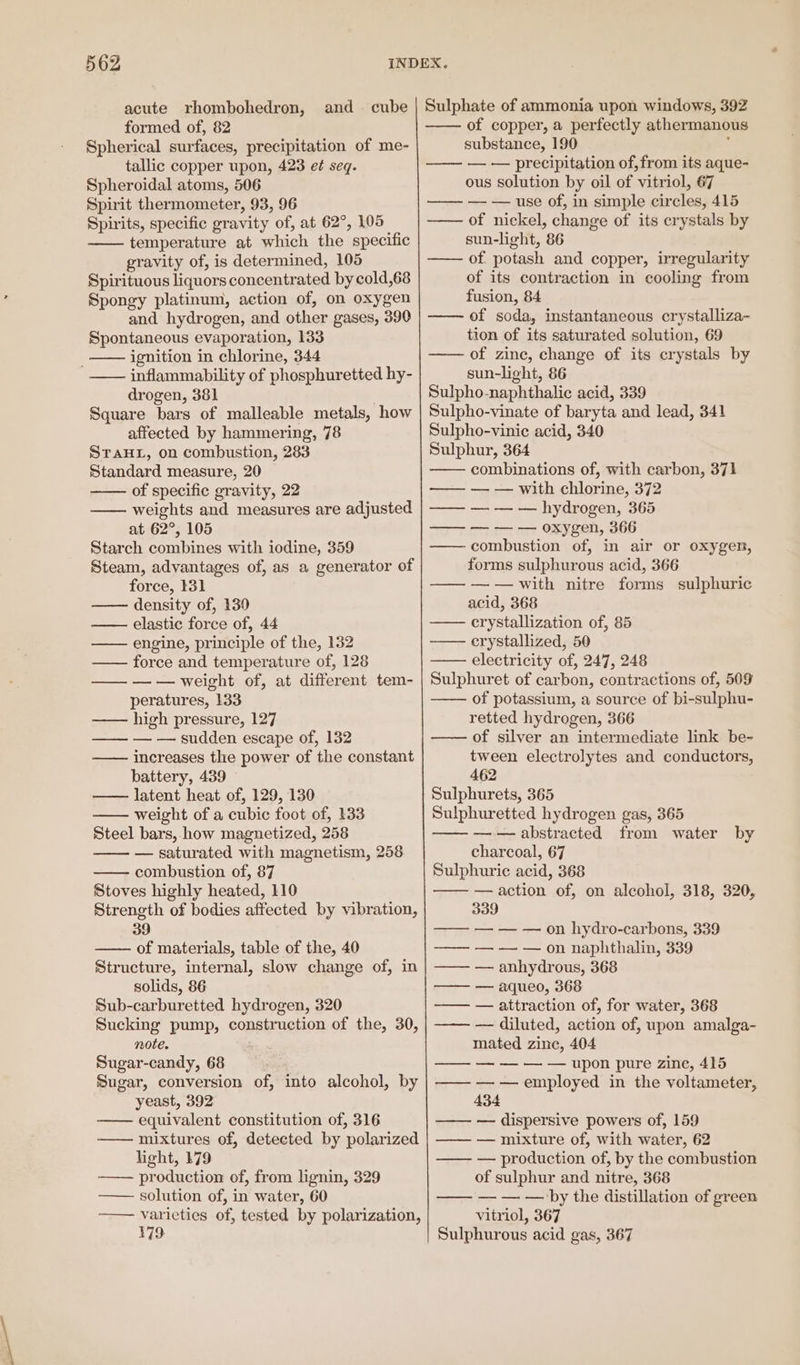 562 INDEX.

acute rhombohedron, and cube formed of, 82
Spherical surfaces, precipitation of metallic copper upon, 423 et seq.
Spheroidal atoms, 506
Spirit thermometer, 93, 96
Spirits, specific gravity of, at 62°, 105
—— temperature at which the specific gravity of, is determined, 105
Spirituous liquors concentrated by cold, 68
Spongy platinum, action of, on oxygen and hydrogen, and other gases, 390
Spontaneous evaporation, 133
—— ignition in chlorine, 344
—— inflammability of phosphuretted hydrogen, 381
Square bars of malleable metals, how affected by hammering, 78
STAHL, on combustion, 283
Standard measure, 20
—— of specific gravity, 22
—— weights and measures are adjusted at 62°, 105
Starch combines with iodine, 359
Steam, advantages of, as a generator of force, 131
—— density of, 130
—— elastic force of, 44
—— engine, principle of the, 132
—— force and temperature of, 128
—— — — weight of, at different temperatures, 133
—— high pressure, 127
—— — — sudden escape of, 132
—— increases the power of the constant battery, 439
—— latent heat of, 129, 130
—— weight of a cubic foot of, 133
Steel bars, how magnetized, 258
—— — saturated with magnetism, 258
—— combustion of, 87
Stoves highly heated, 110
Strength of bodies affected by vibration, 39
—— of materials, table of the, 40
Structure, internal, slow change of, in solids, 86
Sub-carburetted hydrogen, 320
Sucking pump, construction of the, 30, note.
Sugar-candy, 68
Sugar, conversion of, into alcohol, by yeast, 392
—— equivalent constitution of, 316
—— mixtures of, detected by polarized light, 179
—— production of, from lignin, 329
—— solution of, in water, 60
—— varieties of, tested by polarization, 179

Sulphate of ammonia upon windows, 392
—— of copper, a perfectly athermanous substance, 190
—— — — precipitation of, from its aqueous solution by oil of vitriol, 67
—— — — use of, in simple circles, 415
—— of nickel, change of its crystals by sun-light, 86
—— of potash and copper, irregularity of its contraction in cooling from fusion, 84
—— of soda, instantaneous crystallization of its saturated solution, 69
—— of zinc, change of its crystals by sun-light, 86
Sulpho-naphthalic acid, 339
Sulpho-vinate of baryta and lead, 341
Sulpho-vinic acid, 340
Sulphur, 364
—— combinations of, with carbon, 371
—— — — with chlorine, 372
—— — — — hydrogen, 365
—— — — — oxygen, 366
—— combustion of, in air or oxygen, forms sulphurous acid, 366
—— — — with nitre forms sulphuric acid, 368
—— crystallization of, 85
—— crystallized, 50
—— electricity of, 247, 248
Sulphuret of carbon, contractions of, 509
—— of potassium, a source of bi-sulphuretted hydrogen, 366
—— of silver an intermediate link between electrolytes and conductors, 462
Sulphurets, 365
Sulphuretted hydrogen gas, 365
—— — — abstracted from water by charcoal, 67
Sulphuric acid, 368
—— — action of, on alcohol, 318, 320, 339
—— — — — on hydro-carbons, 339
—— — — — on naphthalin, 339
—— — anhydrous, 368
—— — aqueo, 368
—— — attraction of, for water, 368
—— — diluted, action of, upon amalgamated zinc, 404
—— — — — — upon pure zinc, 415
—— — — employed in the voltameter, 434
—— — dispersive powers of, 159
—— — mixture of, with water, 62
—— — production of, by the combustion of sulphur and nitre, 368
—— — — — by the distillation of green vitriol, 367
Sulphurous acid gas, 367